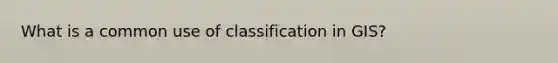 What is a common use of classification in GIS?